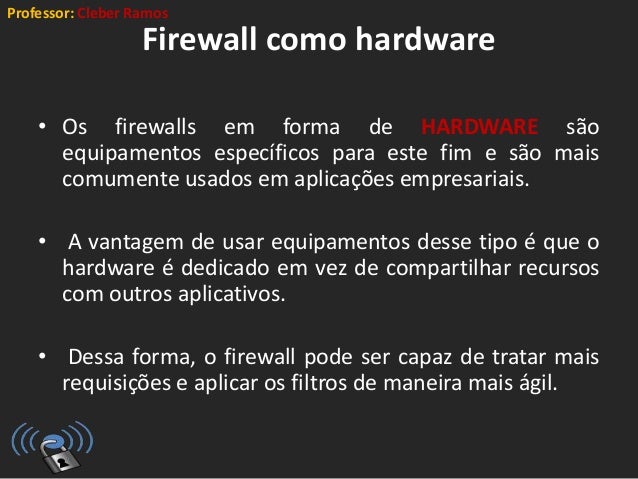 Professor: Cleber Ramos

Firewall como hardware

• Os firewalls em forma de HARDWARE são equipamentos específicos para este fim e são mais comumente usados em aplicações empresariais.

• A vantagem de usar equipamentos desse tipo é que o hardware é dedicado em vez de compartilhar recursos com outros aplicativos.

• Dessa forma, o firewall pode ser capaz de tratar mais requisições e aplicar os filtros de maneira mais ágil.